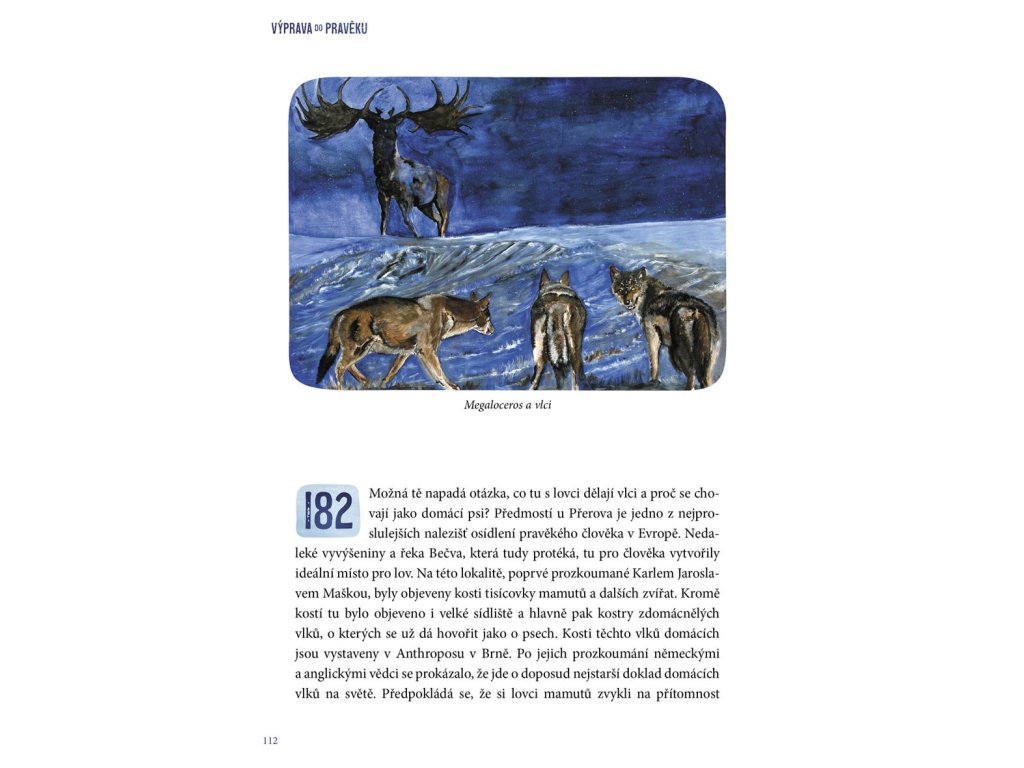 VÝPRAVA DO PRAVĚKU

Megaloceros a vlci

182 Možná tě napadá otázka, co tu s lovci dělají vlci a proč se chovají jako domácí psi? Předmostí u Přerova je jedno z nejproslulejších nalezišť osídlení pravěkého člověka v Evropě. Nedaleké vyvýšeniny a řeka Bečva, která tudy protéká, tu pro člověka vytvořily ideální místo pro lov. Na této lokalitě, poprvé prozkoumané Karlem Jaroslavem Maškou, byly objeveny kosti tisícovky mamutů a dalších zvířat. Kromě kostí tu bylo objeveno i velké sídliště a hlavně pak kostry zdomácnělých vlků, o kterých se už dá hovořit jako o psech. Kosti těchto vlků domácích jsou vystaveny v Anthroposu v Brně. Po jejich prozkoumání německými a anglickými vědci se prokázalo, že jde o doposud nejstarší doklad domácích vlků na světě. Předpokládá se, že si lovci mamutů zvykli na přítomnost

112